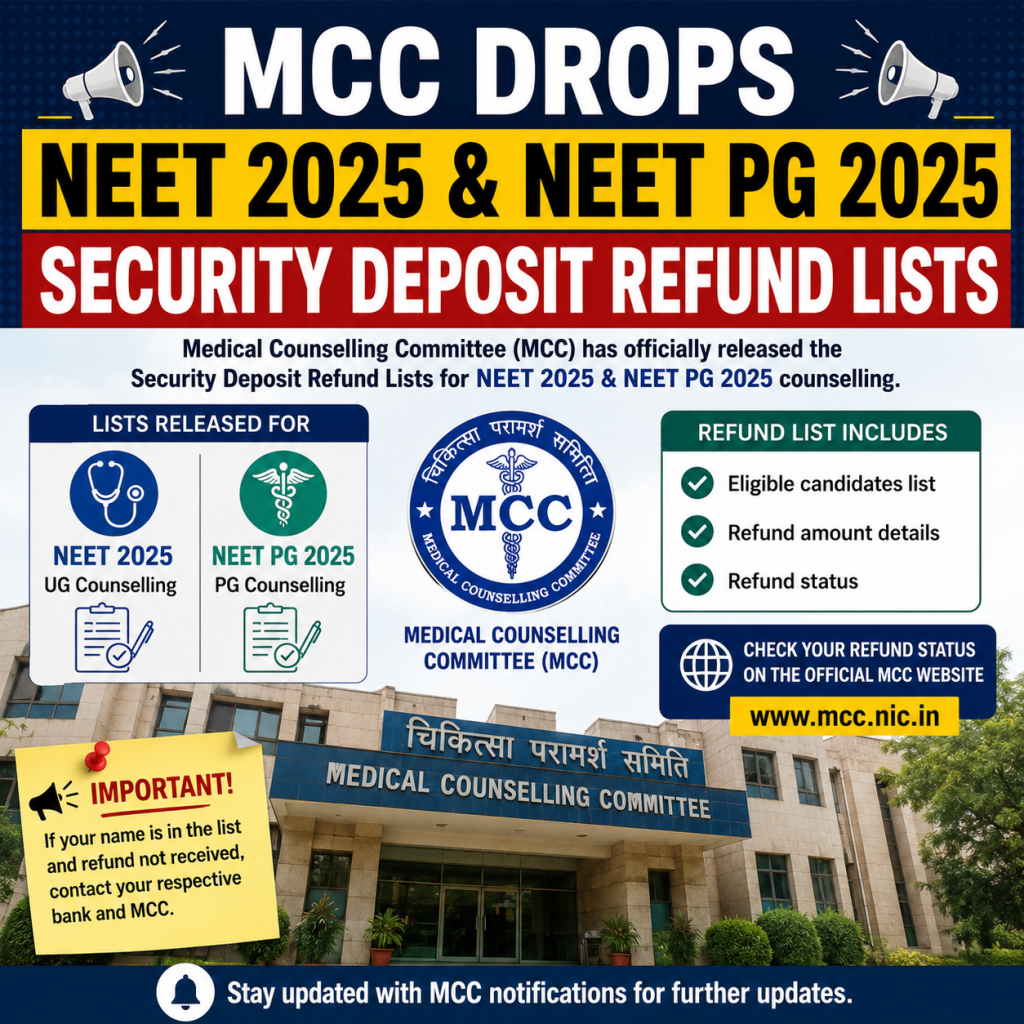 MCC DROPS

NEET 2025 & NEET PG 2025

SECURITY DEPOSIT REFUND LISTS

Medical Counselling Committee (MCC) has officially released the Security Deposit Refund Lists for NEET 2025 & NEET PG 2025 counselling.

LISTS RELEASED FOR

NEET 2025
UG Counselling

NEET PG 2025
PG Counselling

चिकित्सा परामर्श समिति
MCC
MEDICAL COUNSELLING COMMITTEE

MEDICAL COUNSELLING COMMITTEE (MCC)

REFUND LIST INCLUDES

Eligible candidates list

Refund amount details

Refund status

CHECK YOUR REFUND STATUS ON THE OFFICIAL MCC WEBSITE

www.mcc.nic.in

चिकित्सा परामर्श समिति
MEDICAL COUNSELLING COMMITTEE

IMPORTANT!

If your name is in the list and refund not received, contact your respective bank and MCC.

Stay updated with MCC notifications for further updates.